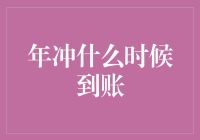 年冲什么时候到账